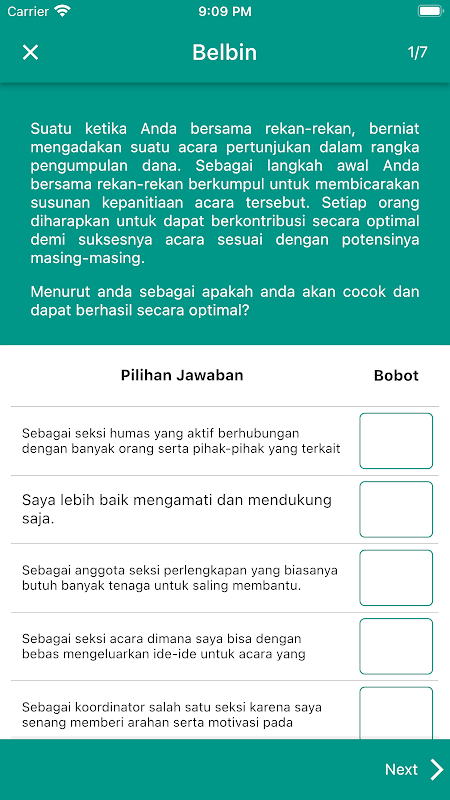 Carrier 9:09 PM

Belbin 1/7

Suatu ketika Anda bersama rekan-rekan, berniat mengadakan suatu acara pertunjukan dalam rangka pengumpulan dana. Sebagai langkah awal Anda bersama rekan-rekan berkumpul untuk membicarakan susunan kepanitiaan acara tersebut. Setiap orang diharapkan untuk dapat berkontribusi secara optimal demi suksesnya acara sesuai dengan potensinya masing-masing.

Menurut anda sebagai apakah anda akan cocok dan dapat berhasil secara optimal?

| Pilihan Jawaban | Bobot |
|---|---|
| Sebagai seksi humas yang aktif berhubungan dengan banyak orang serta pihak-pihak yang terkait | |
| Saya lebih baik mengamati dan mendukung saja. | |
| Sebagai anggota seksi perlengkapan yang biasanya butuh banyak tenaga untuk saling membantu. | |
| Sebagai seksi acara dimana saya bisa dengan bebas mengeluarkan ide-ide untuk acara yang | |
| Sebagai koordinator salah satu seksi karena saya senang memberi arahan serta motivasi pada | |

Next